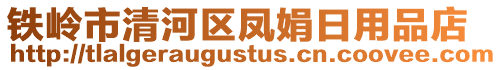 铁岭市清河区凤娟日用品店
http://tlalgeraugustus.cn.coovee.com